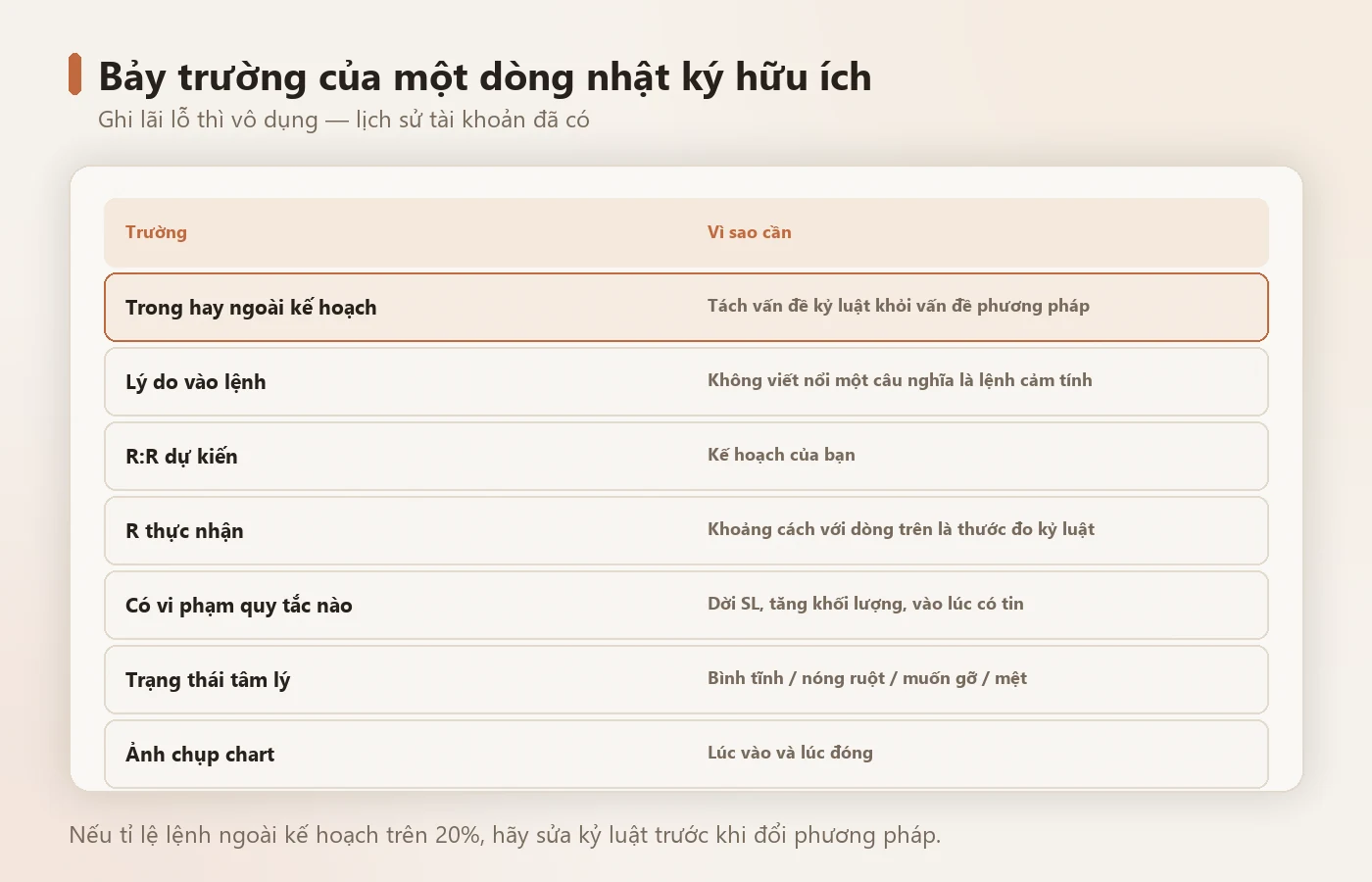 Bảy trường của một dòng nhật ký hữu ích

Ghi lãi lỗ thì vô dụng — lịch sử tài khoản đã có

| Trường | Vì sao cần |
|---|---|
| Trong hay ngoài kế hoạch | Tách vấn đề kỷ luật khỏi vấn đề phương pháp |
| Lý do vào lệnh | Không viết nổi một câu nghĩa là lệnh cảm tính |
| R:R dự kiến | Kế hoạch của bạn |
| R thực nhận | Khoảng cách với dòng trên là thước đo kỷ luật |
| Có vi phạm quy tắc nào | Dời SL, tăng khối lượng, vào lúc có tin |
| Trạng thái tâm lý | Bình tĩnh / nóng ruột / muốn gỡ / mệt |
| Ảnh chụp chart | Lúc vào và lúc đóng |

Nếu tỉ lệ lệnh ngoài kế hoạch trên 20%, hãy sửa kỷ luật trước khi đổi phương pháp.